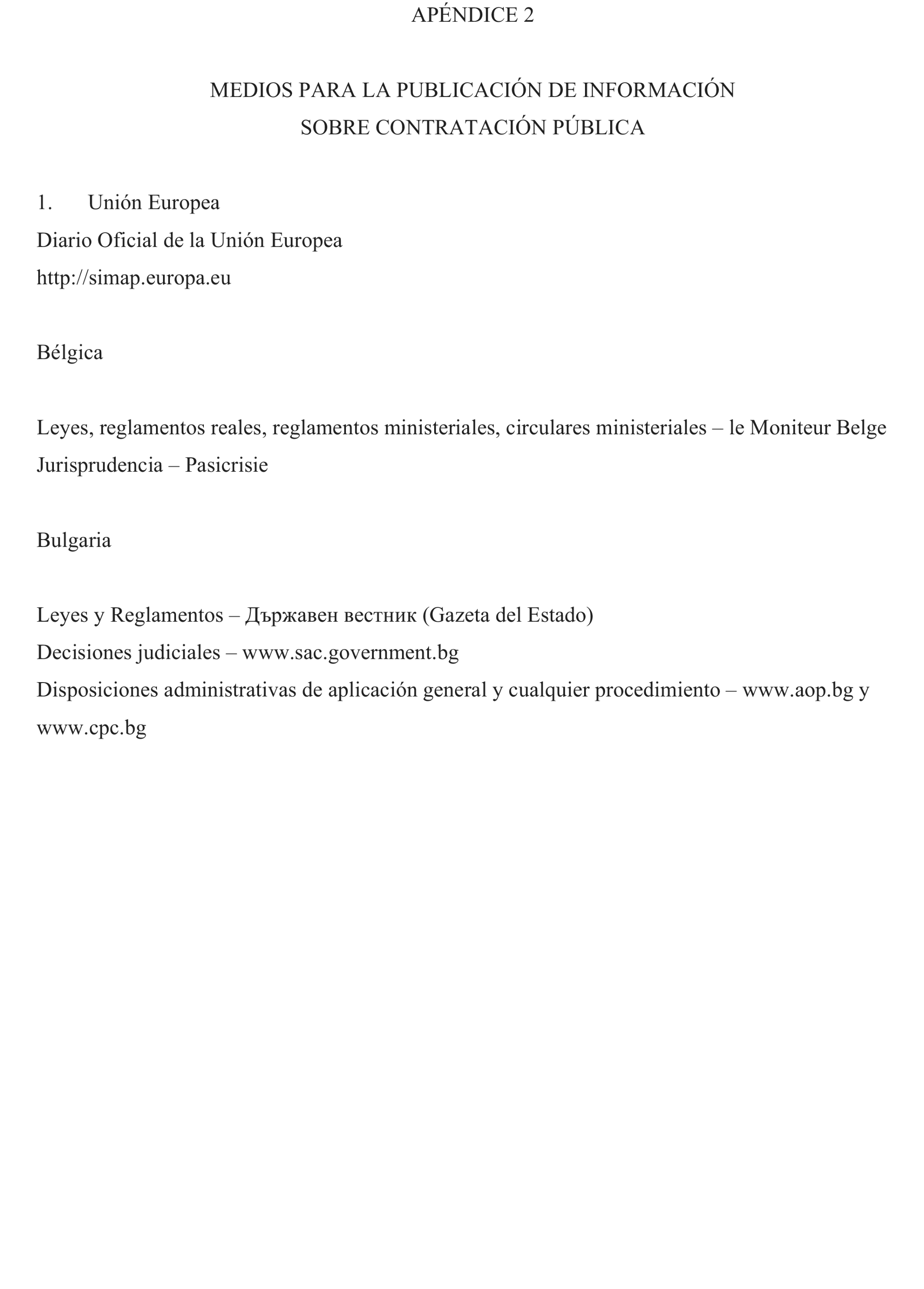 APÉNDICE 2

MEDIOS PARA LA PUBLICACIÓN DE INFORMACIÓN
SOBRE CONTRATACIÓN PÚBLICA

1. Unión Europea
Diario Oficial de la Unión Europea
http://simap.europa.eu

Bélgica

Leyes, reglamentos reales, reglamentos ministeriales, circulares ministeriales – le Moniteur Belge
Jurisprudencia – Pasicrisie

Bulgaria

Leyes y Reglamentos – Държавен вестник (Gazeta del Estado)
Decisiones judiciales – www.sac.government.bg
Disposiciones administrativas de aplicación general y cualquier procedimiento – www.aop.bg y www.cpc.bg